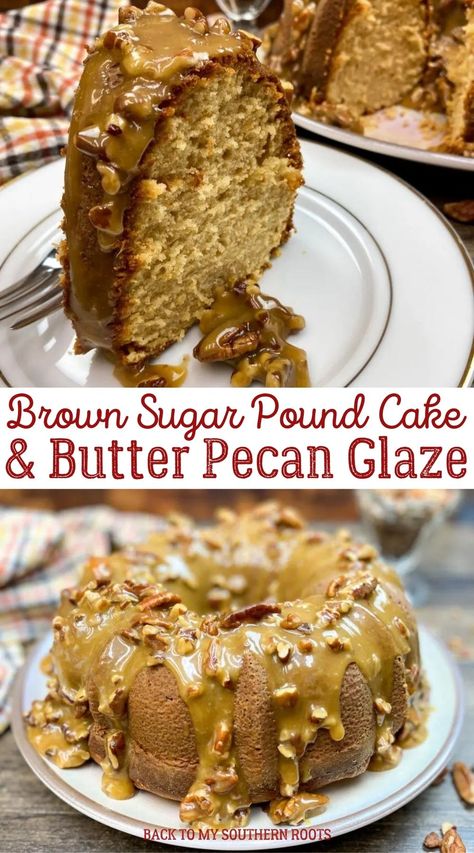 Brown Sugar Pound Cake
& Butter Pecan Glaze

BACK TO MY SOUTHERN ROOTS